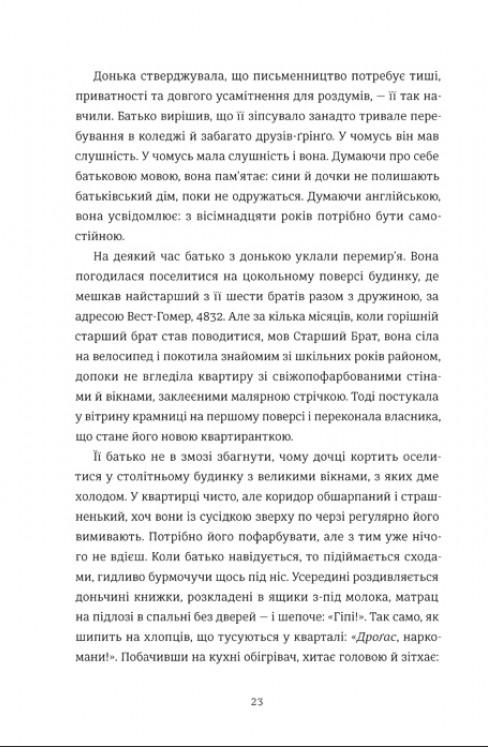 Донька стверджувала, що письменництво потребує тиші, приватності та довгого усамітнення для роздумів, — її так навчили. Батько вирішив, що її зіпсувало занадто тривале перебування в коледжі й забагато друзів-ґрінґо. У чомусь він мав слушність. У чомусь мала слушність і вона. Думаючи про себе батьковою мовою, вона пам'ятає: сини й дочки не полишають батьківський дім, поки не одружаться. Думаючи англійською, вона усвідомлює: з вісімнадцяти років потрібно бути самостійною.

На деякий час батько з донькою уклали перемир'я. Вона погодилася поселитися на цокольному поверсі будинку, де мешкав найстарший з її шести братів разом з дружиною, за адресою Вест-Гомер, 4832. Але за кілька місяців, коли горішній старший брат став поводитися, мов Старший Брат, вона сіла на велосипед і покотила знайомим зі шкільних років районом, допоки не вгледіла квартиру зі свіжопофарбованими стінами й вікнами, заклеєними малярною стрічкою. Тоді постукала у вітрину крамниці на першому поверсі і переконала власника, що стане його новою квартиранткою.

Її батько не в змозі збагнути, чому дочці кортить оселитися у столітньому будинку з великими вікнами, з яких дме холодом. У квартирці чисто, але коридор обшарпаний і страшненький, хоч вони із сусідкою зверху по черзі регулярно його вимивають. Потрібно його пофарбувати, але з тим уже нічого не вдієш. Коли батько навідується, то підіймається сходами, гидливо бурмочучи щось під ніс. Усередині роздивляється доньчині книжки, розкладені в ящики з-під молока, матрац на підлозі в спальні без дверей — і шепоче: «Гіпі!». Так само, як шипить на хлопців, що тусуються у кварталі: «Дроґас, наркомани!». Побачивши на кухні обігрівач, хитає головою й зітхає:

23